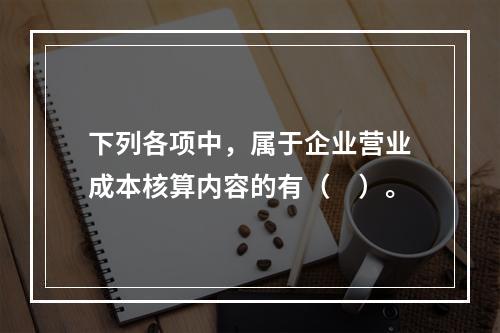 下列各项中，属于企业营业成本核算内容的有（　）。